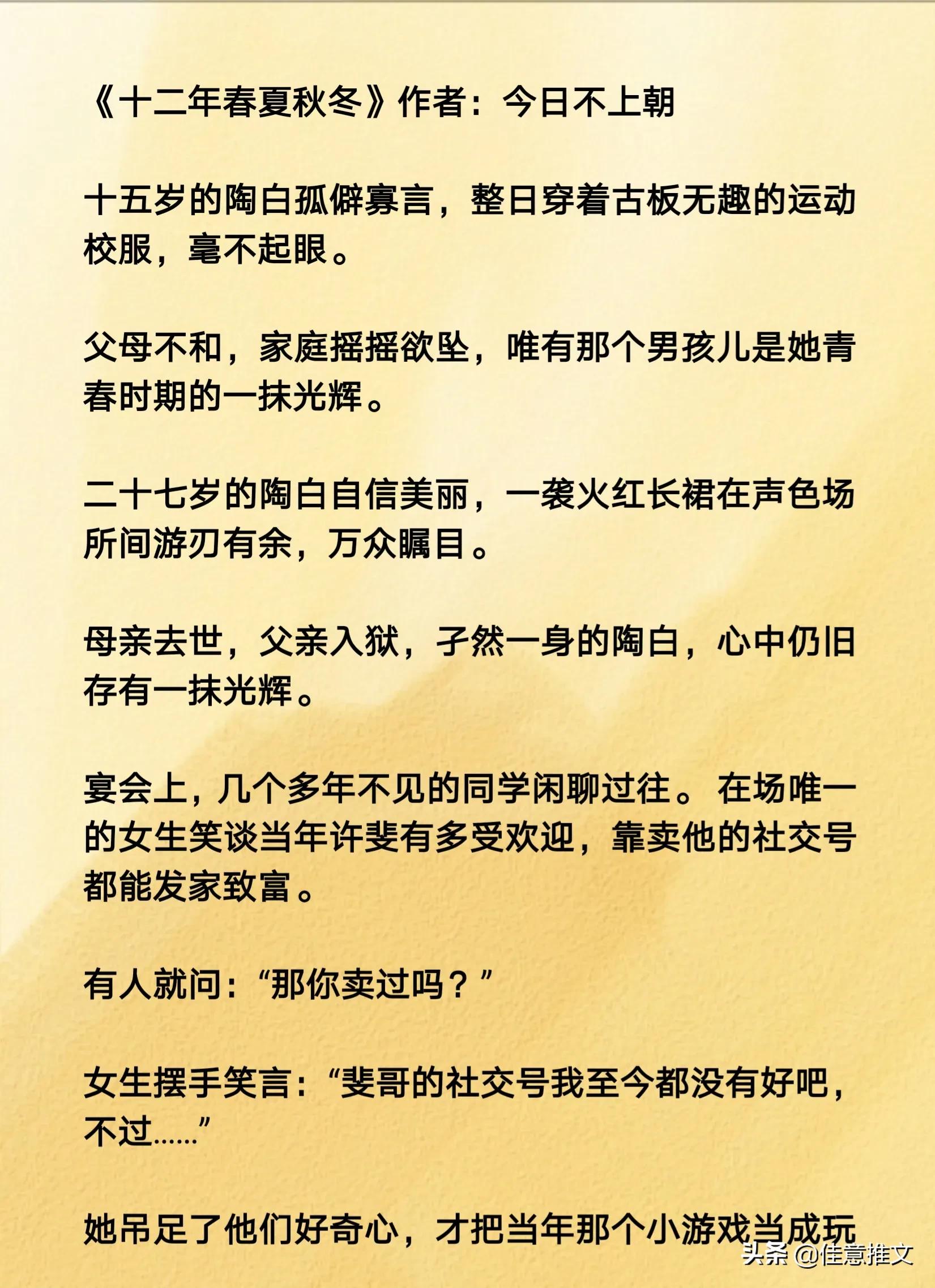 《十二年春夏秋冬》作者：今日不上朝

十五岁的陶白孤僻寡言，整日穿着古板无趣的运动校服，毫不起眼。

父母不和，家庭摇摇欲坠，唯有那个男孩儿是她青春时期的一抹光辉。

二十七岁的陶白自信美丽，一袭火红长裙在声色场所间游刃有余，万众瞩目。

母亲去世，父亲入狱，孑然一身的陶白，心中仍旧存有一抹光辉。

宴会上，几个多年不见的同学闲聊过往。在场唯一的女生笑谈当年许斐有多受欢迎，靠卖他的社交号都能发家致富。

有人就问：“那你卖过吗？”

女生摆手笑言：“斐哥的社交号我至今都没有好吧，不过……”

她吊足了他们好奇心，才把当年那个小游戏当成玩

头条 @佳意推文